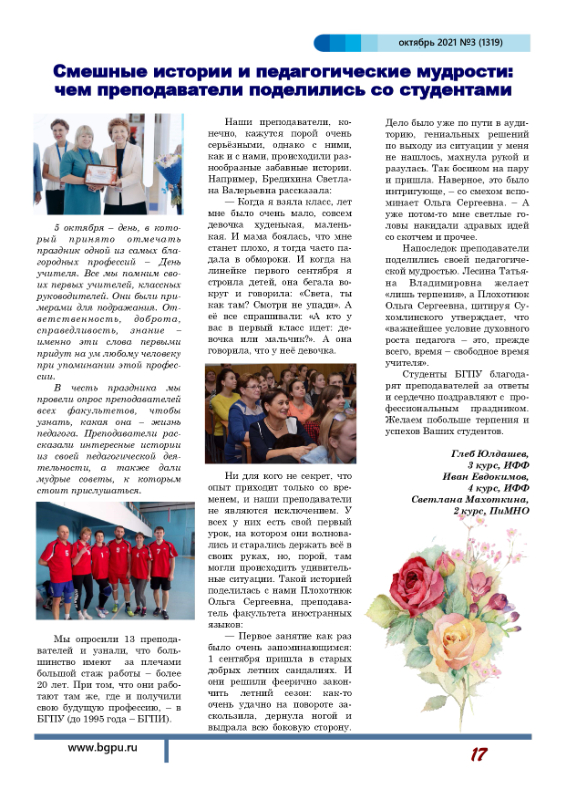 октябрь 2021 №3 (1319)

Смешные истории и педагогические мудрости: чем преподаватели поделились со студентами

5 октября – день, в который принято отмечать праздник одной из самых благородных профессий – День учителя. Все мы помним своих первых учителей, классных руководителей. Они были примерами для подражания. Ответственность, доброта, справедливость, знание – именно эти слова первыми придут на ум любому человеку при упоминании этой профессии.

В честь праздника мы провели опрос преподавателей всех факультетов, чтобы узнать, какая она – жизнь педагога. Преподаватели рассказали интересные истории из своей педагогической деятельности, а также дали мудрые советы, к которым стоит прислушаться.

Мы опросили 13 преподавателей и узнали, что большинство имеют за плечами большой стаж работы – более 20 лет. При том, что они работают там же, где и получили свою будущую профессию, – в БГПУ (до 1995 года – БГПИ).

Наши преподаватели, конечно, кажутся порой очень серьёзными, однако с ними, как и с нами, происходили разнообразные забавные истории. Например, Бредихина Светлана Валерьевна рассказала:

— Когда я взяла класс, лет мне было очень мало, совсем девочка худенькая, маленькая. И мама боялась, что мне станет плохо, я тогда часто падала в обмороки. И когда на линейке первого сентября я строила детей, она бегала вокруг и говорила: «Света, ты как там? Смотри не упади». А её все спрашивали: «А кто у вас в первый класс идет: девочка или мальчик?». А она говорила, что у неё девочка.

Ни для кого не секрет, что опыт приходит только со временем, и наши преподаватели не являются исключением. У всех у них есть свой первый урок, на котором они волновались и старались держать всё в своих руках, но, порой, там могли происходить удивительные ситуации. Такой историей поделилась с нами Плохотнюк Ольга Сергеевна, преподаватель факультета иностранных языков:

— Первое занятие как раз было очень запоминающимся: 1 сентября пришла в старых добрых летних сандалиях. И они решили феерично закончить летний сезон: как-то очень удачно на повороте заскользила, дернула ногой и выдрала всю боковую сторону. Дело было уже по пути в аудиторию, гениальных решений по выходу из ситуации у меня не нашлось, махнула рукой и разулась. Так босиком на пару и пришла. Наверное, это было интригующе, – со смехом вспоминает Ольга Сергеевна. – А уже потом-то мне светлые головы накидали здравых идей со скотчем и прочее.

Напоследок преподаватели поделились своей педагогической мудростью. Лесина Татьяна Владимировна желает «лишь терпения», а Плохотнюк Ольга Сергеевна, цитируя Сухомлинского утверждает, что «важнейшее условие духовного роста педагога – это, прежде всего, время – свободное время учителя».

Студенты БГПУ благодарят преподавателей за ответы и сердечно поздравляют с профессиональным праздником. Желаем побольше терпения и успехов Ваших студентов.

Глеб Юлдашев,
3 курс, ИФФ
Иван Евдокимов,
4 курс, ИФФ
Светлана Махоткина,
2 курс, ПиМНО

www.bgpu.ru
17